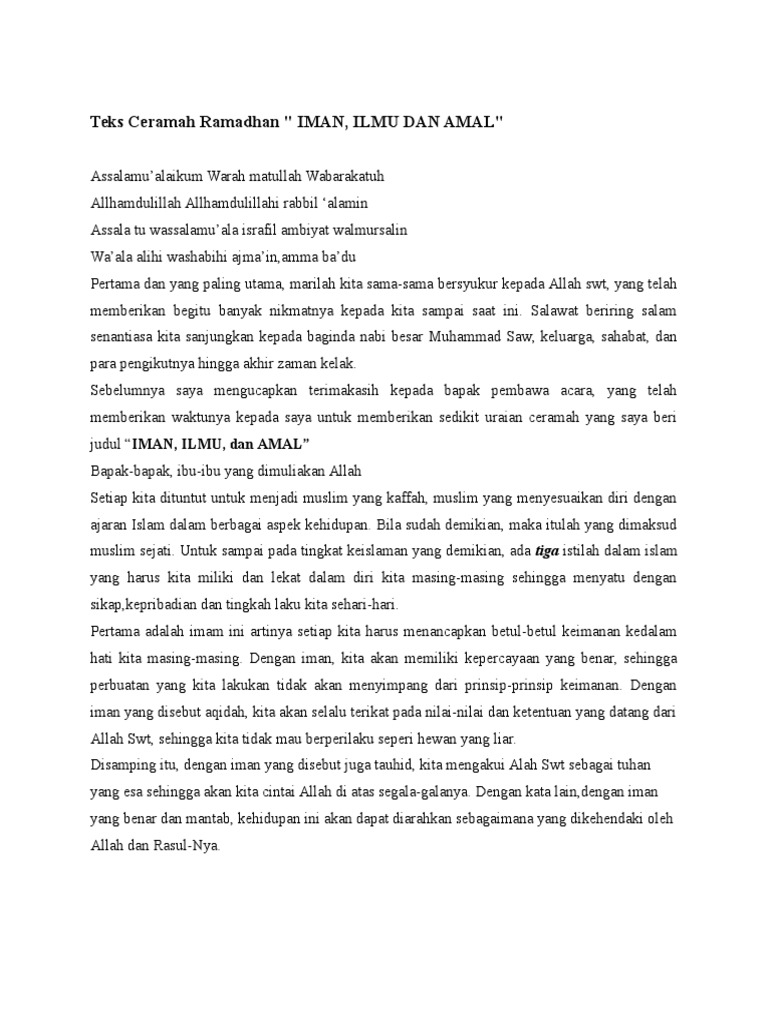 Teks Ceramah Ramadhan " IMAN, ILMU DAN AMAL"

Assalamu'alaikum Warah matullah Wabarakatuh

Allhamdulillah Allhamdulillahi rabbil 'alamin

Assala tu wassalamu'ala israfil ambiyat walmursalin

Wa'ala alihi washabihi ajma'in,amma ba'du

Pertama dan yang paling utama, marilah kita sama-sama bersyukur kepada Allah swt, yang telah memberikan begitu banyak nikmatnya kepada kita sampai saat ini. Salawat beriring salam senantiasa kita sanjungkan kepada baginda nabi besar Muhammad Saw, keluarga, sahabat, dan para pengikutnya hingga akhir zaman kelak.

Sebelumnya saya mengucapkan terimakasih kepada bapak pembawa acara, yang telah memberikan waktunya kepada saya untuk memberikan sedikit uraian ceramah yang saya beri judul "IMAN, ILMU, dan AMAL"

Bapak-bapak, ibu-ibu yang dimuliakan Allah

Setiap kita dituntut untuk menjadi muslim yang kaffah, muslim yang menyesuaikan diri dengan ajaran Islam dalam berbagai aspek kehidupan. Bila sudah demikian, maka itulah yang dimaksud muslim sejati. Untuk sampai pada tingkat keislaman yang demikian, ada tiga istilah dalam islam yang harus kita miliki dan lekat dalam diri kita masing-masing sehingga menyatu dengan sikap,kepribadian dan tingkah laku kita sehari-hari.

Pertama adalah imam ini artinya setiap kita harus menancapkan betul-betul keimanan kedalam hati kita masing-masing. Dengan iman, kita akan memiliki kepercayaan yang benar, sehingga perbuatan yang kita lakukan tidak akan menyimpang dari prinsip-prinsip keimanan. Dengan iman yang disebut aqidah, kita akan selalu terikat pada nilai-nilai dan ketentuan yang datang dari Allah Swt, sehingga kita tidak mau berperilaku seperi hewan yang liar.

Disamping itu, dengan iman yang disebut juga tauhid, kita mengakui Alah Swt sebagai tuhan yang esa sehingga akan kita cintai Allah di atas segala-galanya. Dengan kata lain,dengan iman yang benar dan mantab, kehidupan ini akan dapat diarahkan sebagaimana yang dikehendaki oleh Allah dan Rasul-Nya.